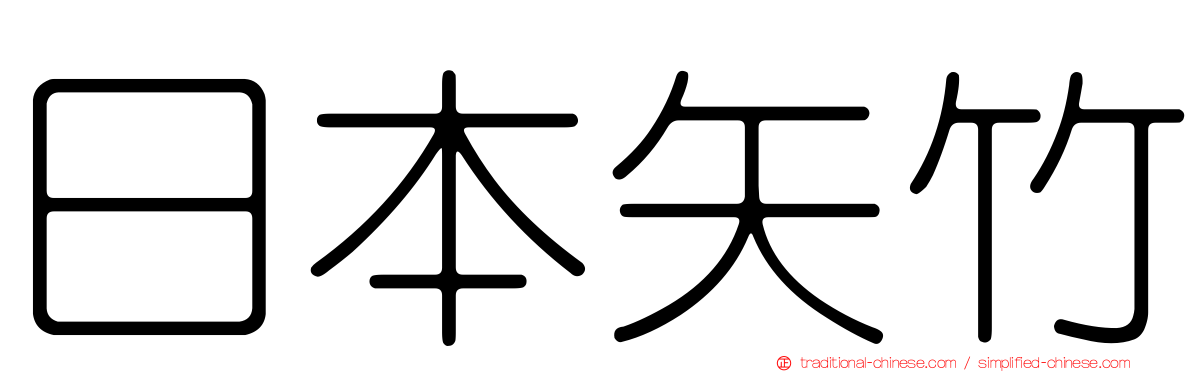 日本矢竹

正 traditional-chinese.com / simplified-chinese.com